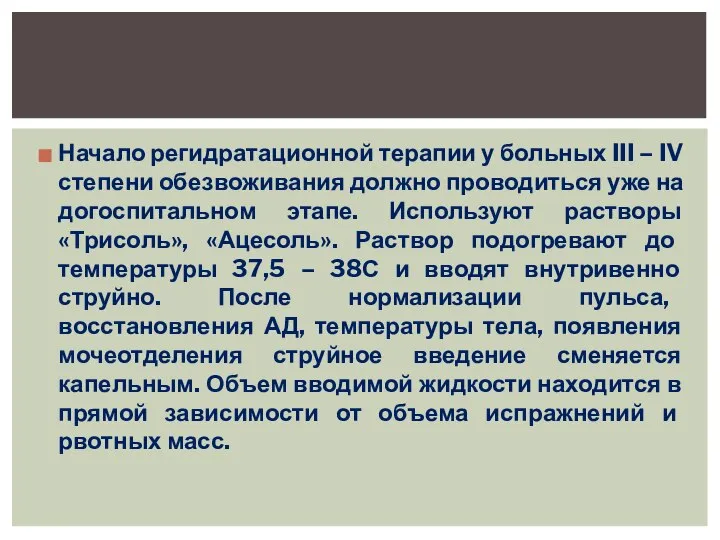 Начало регидратационной терапии у больных III – IV степени обезвоживания должно проводиться уже на догоспитальном этапе. Используют растворы «Трисоль», «Ацесоль». Раствор подогревают до температуры 37,5 – 38С и вводят внутривенно струйно. После нормализации пульса, восстановления АД, температуры тела, появления мочеотделения струйное введение сменяется капельным. Объем вводимой жидкости находится в прямой зависимости от объема испражнений и рвотных масс.